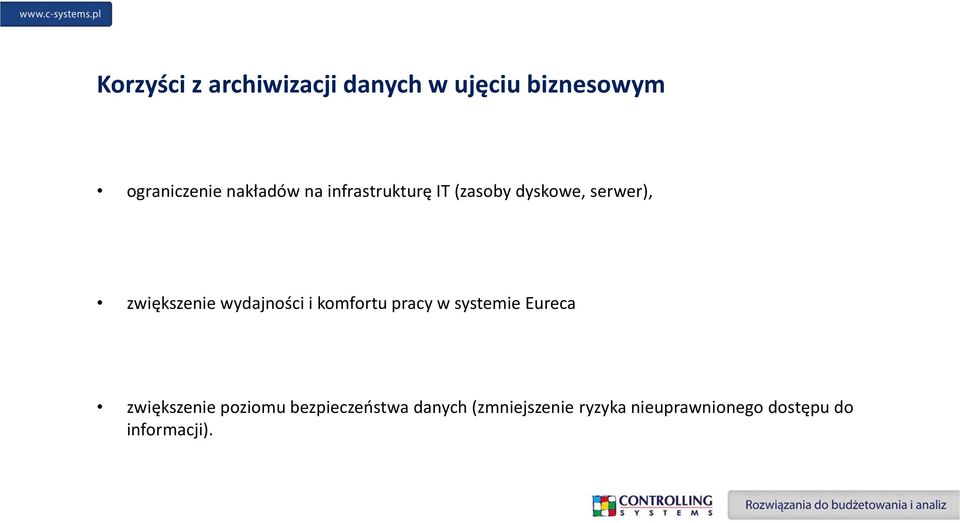 www.c-systems.pl

Korzyści z archiwizacji danych w ujęciu biznesowym

• ograniczenie nakładów na infrastrukturę IT (zasoby dyskowe, serwer),

• zwiększenie wydajności i komfortu pracy w systemie Eureca

• zwiększenie poziomu bezpieczeństwa danych (zmniejszenie ryzyka nieuprawnionego dostępu do informacji).

CONTROLLING SYSTEMS

Rozwiązania do budżetowania i analiz